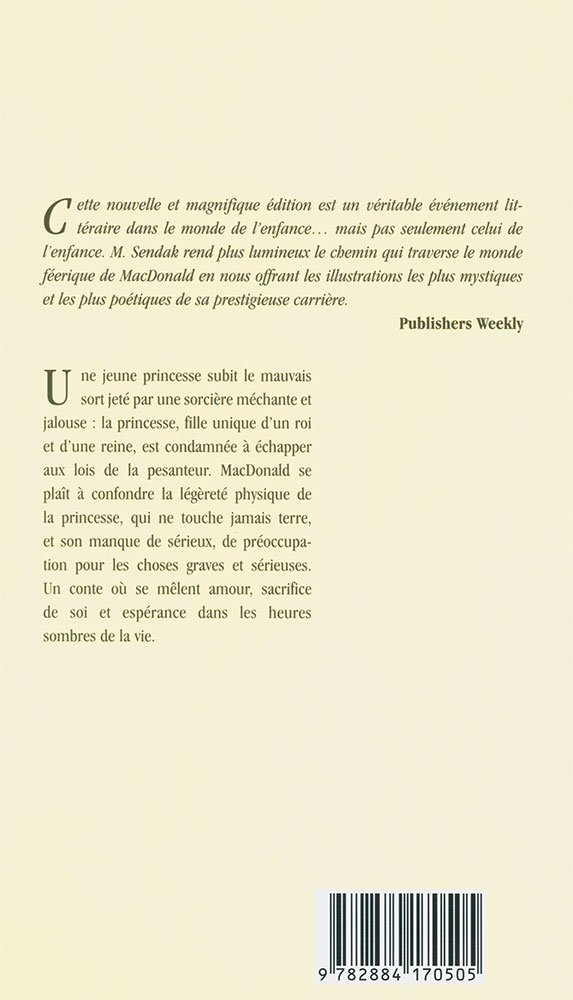 Cette nouvelle et magnifique édition est un véritable événement littéraire dans le monde de l'enfance… mais pas seulement celui de l'enfance. M. Sendak rend plus lumineux le chemin qui traverse le monde féerique de MacDonald en nous offrant les illustrations les plus mystiques et les plus poétiques de sa prestigieuse carrière.

Publishers Weekly

Une jeune princesse subit le mauvais sort jeté par une sorcière méchante et jalouse : la princesse, fille unique d'un roi et d'une reine, est condamnée à échapper aux lois de la pesanteur. MacDonald se plaît à confondre la légèreté physique de la princesse, qui ne touche jamais terre, et son manque de sérieux, de préoccupation pour les choses graves et sérieuses. Un conte où se mêlent amour, sacrifice de soi et espérance dans les heures sombres de la vie.

9 782884 170505